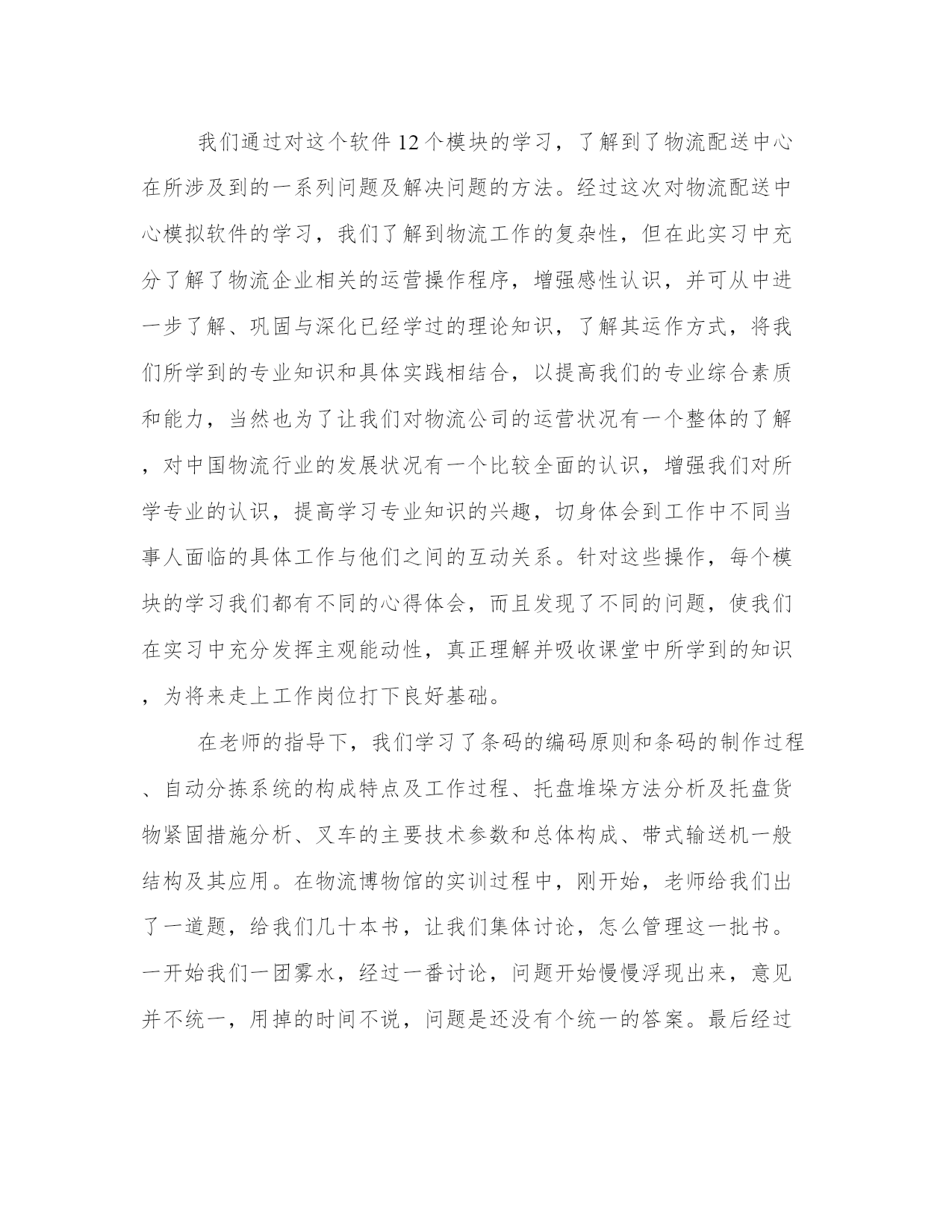 我们通过对这个软件12个模块的学习，了解到了物流配送中心在所涉及到的一系列问题及解决问题的方法。经过这次对物流配送中心模拟软件的学习，我们了解到物流工作的复杂性，但在此实习中充分了解了物流企业相关的运营操作程序，增强感性认识，并可从中进一步了解、巩固与深化已经学过的理论知识，了解其运作方式，将我们所学到的专业知识和具体实践相结合，以提高我们的专业综合素质和能力，当然也为了让我们对物流公司的运营状况有一个整体的了解，对中国物流行业的发展状况有一个比较全面的认识，增强我们对所学专业的认识，提高学习专业知识的兴趣，切身体会到工作中不同当事人面临的具体工作与他们之间的互动关系。针对这些操作，每个模块的学习我们都有不同的心得体会，而且发现了不同的问题，使我们在实习中充分发挥主观能动性，真正理解并吸收课堂中所学到的知识，为将来走上工作岗位打下良好基础。

在老师的指导下，我们学习了条码的编码原则和条码的制作过程、自动分拣系统的构成特点及工作过程、托盘堆垛方法分析及托盘货物紧固措施分析、叉车的主要技术参数和总体构成、带式输送机一般结构及其应用。在物流博物馆的实训过程中，刚开始，老师给我们出了一道题，给我们几十本书，让我们集体讨论，怎么管理这一批书。一开始我们一团雾水，经过一番讨论，问题开始慢慢浮现出来，意见并不统一，用掉的时间不说，问题是还没有个统一的答案。最后经过